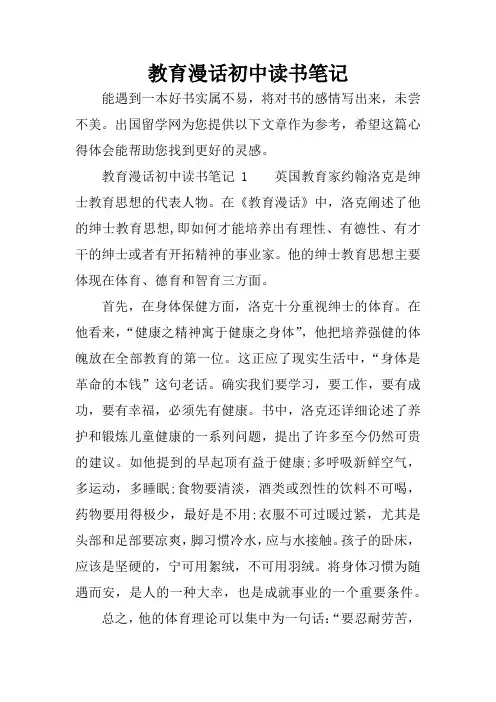 教育漫话初中读书笔记

能遇到一本好书实属不易，将对书的感情写出来，未尝不美。出国留学网为您提供以下文章作为参考，希望这篇心得体会能帮助您找到更好的灵感。

教育漫话初中读书笔记 1　　英国教育家约翰洛克是绅士教育思想的代表人物。在《教育漫话》中，洛克阐述了他的绅士教育思想，即如何才能培养出有理性、有德性、有才干的绅士或者有开拓精神的事业家。他的绅士教育思想主要体现在体育、德育和智育三方面。

首先，在身体保健方面，洛克十分重视绅士的体育。在他看来，“健康之精神寓于健康之身体”，他把培养强健的体魄放在全部教育的第一位。这正应了现实生活中，“身体是革命的本钱”这句老话。确实我们要学习，要工作，要有成功，要有幸福，必须先有健康。书中，洛克还详细论述了养护和锻炼儿童健康的一系列问题，提出了许多至今仍然可贵的建议。如他提到的早起顶有益于健康;多呼吸新鲜空气，多运动，多睡眠;食物要清淡，酒类或烈性的饮料不可喝，药物要用得极少，最好是不用;衣服不可过暖过紧，尤其是头部和足部要凉爽，脚习惯冷水，应与水接触。孩子的卧床，应该是坚硬的，宁可用絮绒，不可用羽绒。将身体习惯为随遇而安，是人的一种大幸，也是成就事业的一个重要条件。

总之，他的体育理论可以集中为一句话:“要忍耐劳苦，